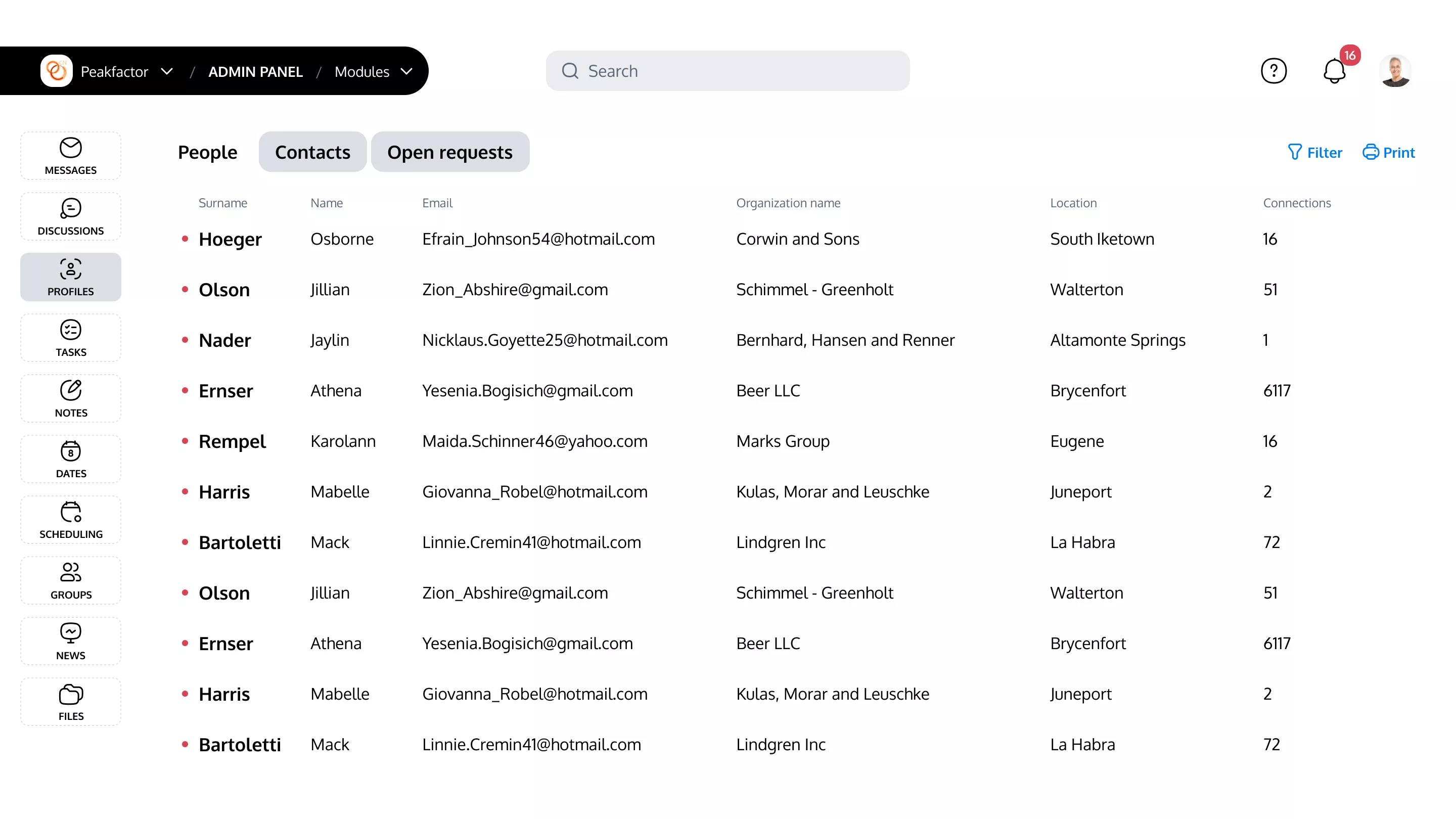 Peakfactor / ADMIN PANEL / Modules

Search

16

MESSAGES
DISCUSSIONS
PROFILES
TASKS
NOTES
8
DATES
SCHEDULING
GROUPS
NEWS
FILES

People Contacts Open requests

Filter Print

| Surname | Name | Email | Organization name | Location | Connections |
|---|---|---|---|---|---|
| Hoeger | Osborne | Efrain_Johnson54@hotmail.com | Corwin and Sons | South Iketown | 16 |
| Olson | Jillian | Zion_Abshire@gmail.com | Schimmel - Greenholt | Walterton | 51 |
| Nader | Jaylin | Nicklaus.Goyette25@hotmail.com | Bernhard, Hansen and Renner | Altamonte Springs | 1 |
| Ernser | Athena | Yesenia.Bogisich@gmail.com | Beer LLC | Brycenfort | 6117 |
| Rempel | Karolann | Maida.Schinner46@yahoo.com | Marks Group | Eugene | 16 |
| Harris | Mabelle | Giovanna_Robel@hotmail.com | Kulas, Morar and Leuschke | Juneport | 2 |
| Bartoletti | Mack | Linnie.Cremin41@hotmail.com | Lindgren Inc | La Habra | 72 |
| Olson | Jillian | Zion_Abshire@gmail.com | Schimmel - Greenholt | Walterton | 51 |
| Ernser | Athena | Yesenia.Bogisich@gmail.com | Beer LLC | Brycenfort | 6117 |
| Harris | Mabelle | Giovanna_Robel@hotmail.com | Kulas, Morar and Leuschke | Juneport | 2 |
| Bartoletti | Mack | Linnie.Cremin41@hotmail.com | Lindgren Inc | La Habra | 72 |